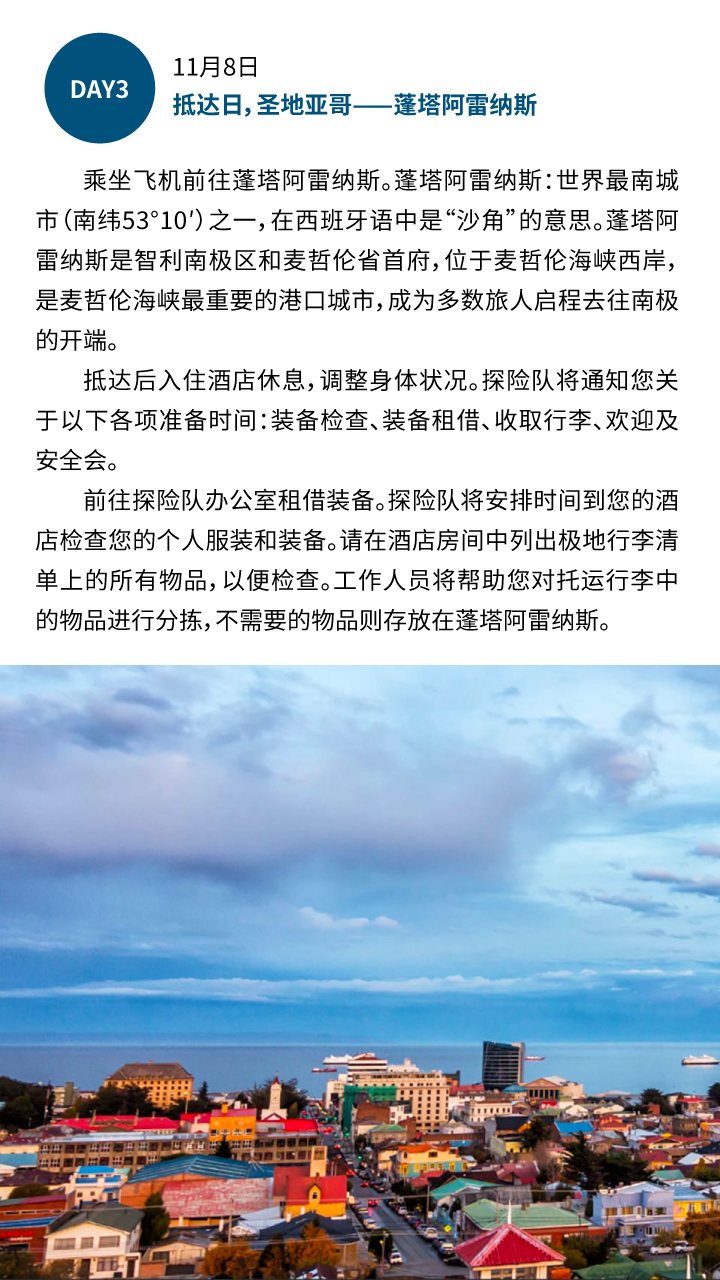 DAY3

11月8日

抵达日，圣地亚哥——蓬塔阿雷纳斯

乘坐飞机前往蓬塔阿雷纳斯。蓬塔阿雷纳斯：世界最南城市（南纬53°10′）之一，在西班牙语中是“沙角”的意思。蓬塔阿雷纳斯是智利南极区和麦哲伦省首府，位于麦哲伦海峡西岸，是麦哲伦海峡最重要的港口城市，成为多数旅人启程去往南极的开端。

抵达后入住酒店休息，调整身体状况。探险队将通知您关于以下各项准备时间：装备检查、装备租借、收取行李、欢迎及安全会。

前往探险队办公室租借装备。探险队将安排时间到您的酒店检查您的个人服装和装备。请在酒店房间中列出极地行李清单上的所有物品，以便检查。工作人员将帮助您对托运行李中的物品进行分拣，不需要的物品则存放在蓬塔阿雷纳斯。